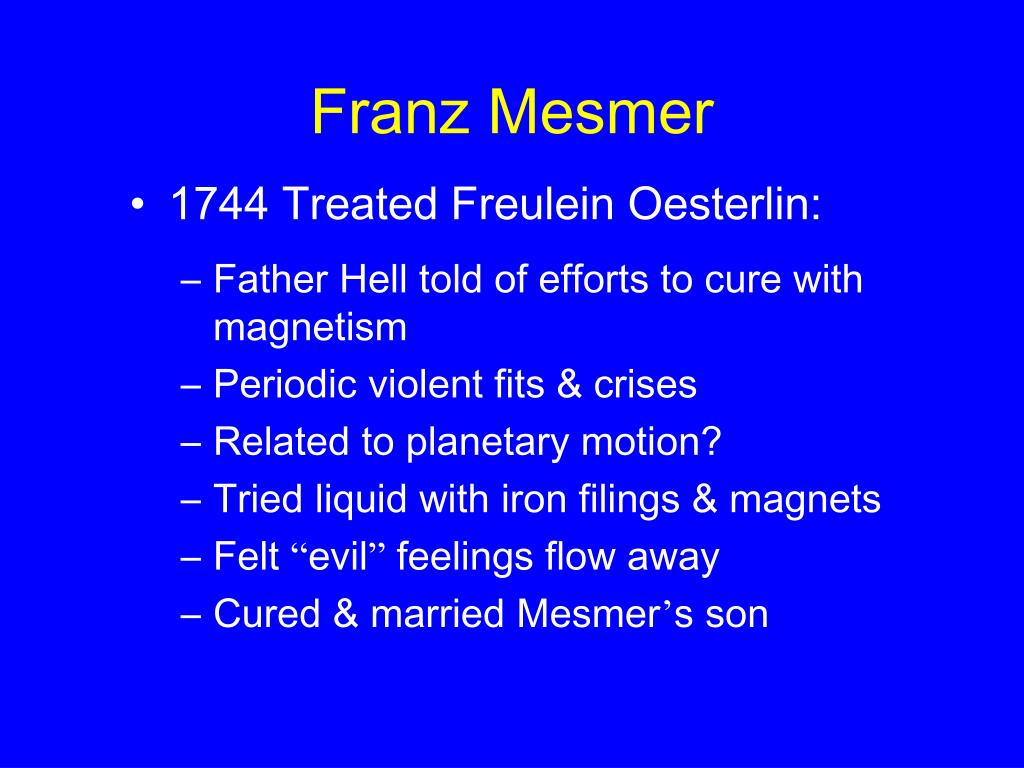 Franz Mesmer

• 1744 Treated Freulein Oesterlin:

– Father Hell told of efforts to cure with magnetism
– Periodic violent fits & crises
– Related to planetary motion?
– Tried liquid with iron filings & magnets
– Felt “evil” feelings flow away
– Cured & married Mesmer’s son